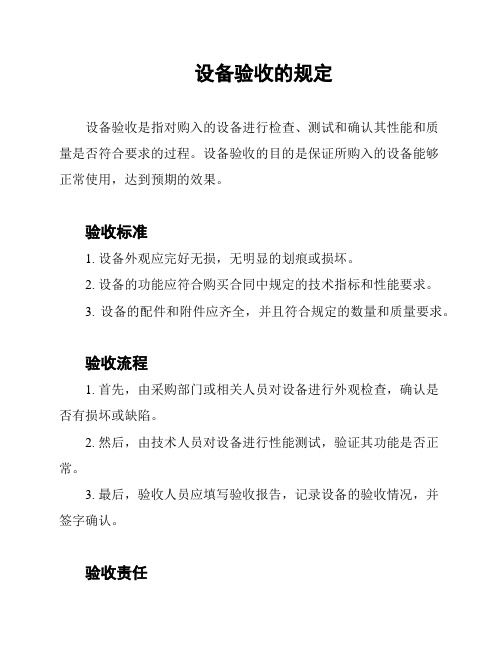 设备验收的规定

设备验收是指对购入的设备进行检查、测试和确认其性能和质量是否符合要求的过程。设备验收的目的是保证所购入的设备能够正常使用，达到预期的效果。

验收标准

1. 设备外观应完好无损，无明显的划痕或损坏。

2. 设备的功能应符合购买合同中规定的技术指标和性能要求。

3. 设备的配件和附件应齐全，并且符合规定的数量和质量要求。

验收流程

1. 首先，由采购部门或相关人员对设备进行外观检查，确认是否有损坏或缺陷。

2. 然后，由技术人员对设备进行性能测试，验证其功能是否正常。

3. 最后，验收人员应填写验收报告，记录设备的验收情况，并签字确认。

验收责任